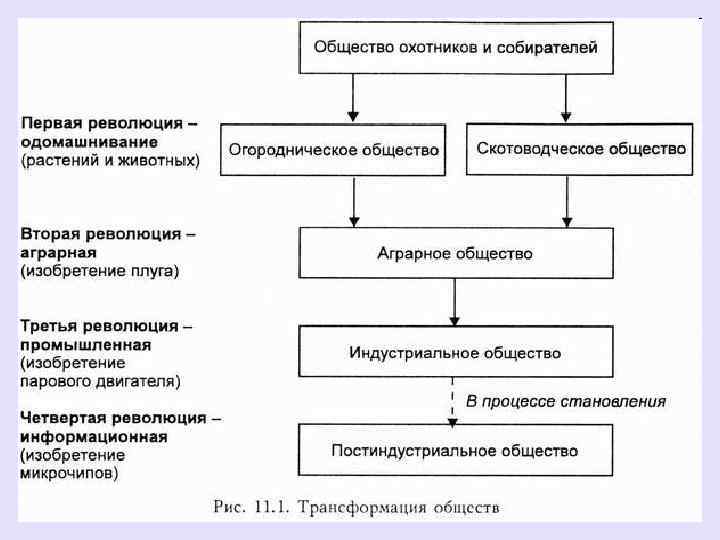 Общество охотников и собирателей

Первая революция – одомашнивание (растений и животных)

Огородническое общество

Скотоводческое общество

Вторая революция – аграрная (изобретение плуга)

Аграрное общество

Третья революция – промышленная (изобретение парового двигателя)

Индустриальное общество

В процессе становления

Четвертая революция – информационная (изобретение микрочипов)

Постиндустриальное общество

Рис. 11.1. Трансформация обществ